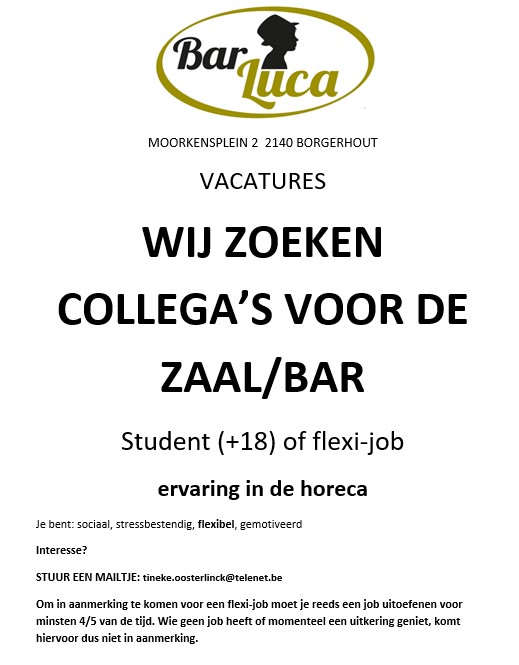 Bar Luca

MOORKENSPLEIN 2 2140 BORGERHOUT

VACATURES

WIJ ZOEKEN COLLEGA'S VOOR DE ZAAL/BAR

Student (+18) of flexi-job

ervaring in de horeca

Je bent: sociaal, stressbestendig, flexibel, gemotiveerd

Interesse?

STUUR EEN MAILTJE: tineke.oosterlinck@telenet.be

Om in aanmerking te komen voor een flexi-job moet je reeds een job uitoefenen voor minsten 4/5 van de tijd. Wie geen job heeft of momenteel een uitkering geniet, komt hiervoor dus niet in aanmerking.